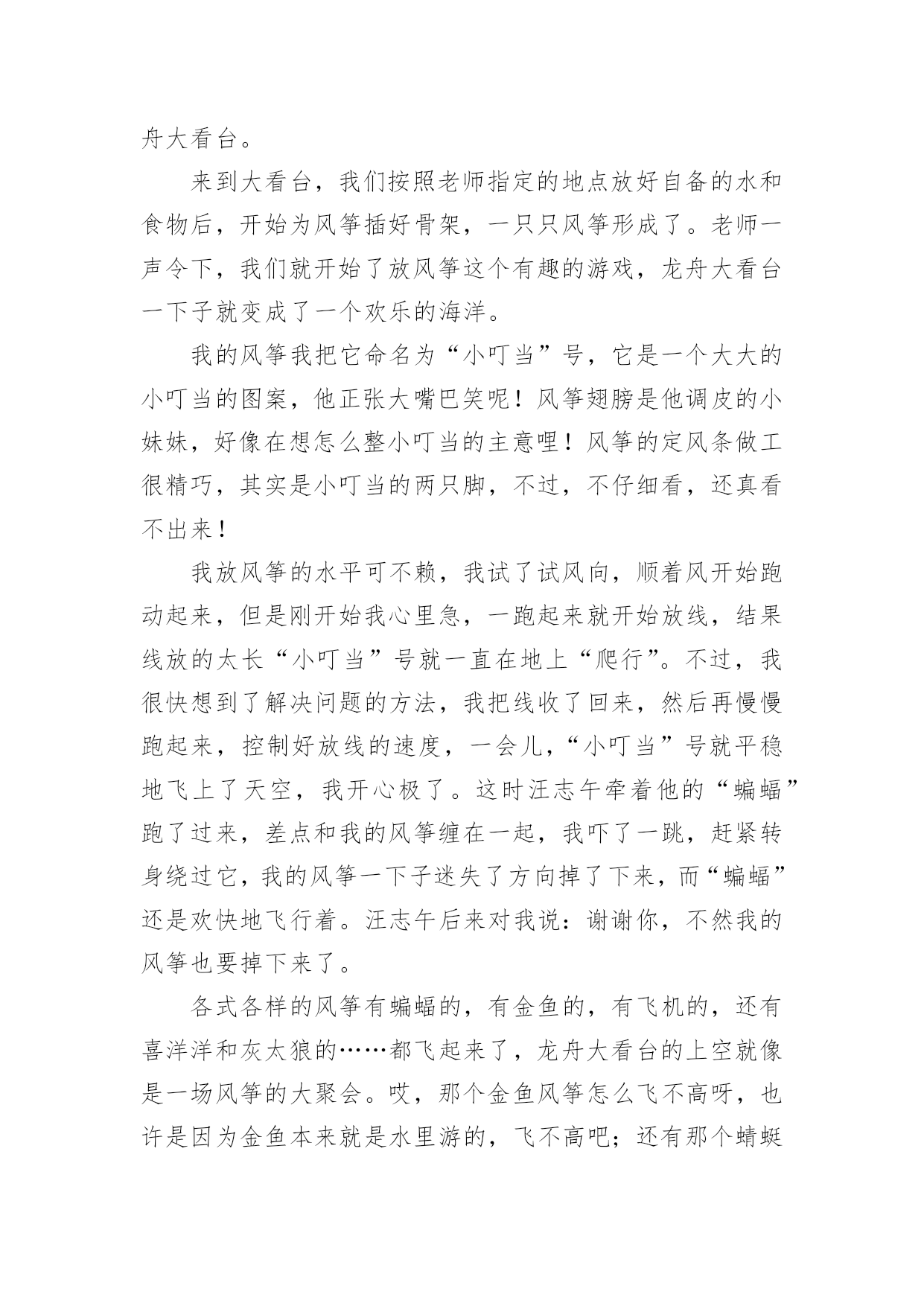 舟大看台。

来到大看台，我们按照老师指定的地点放好自备的水和食物后，开始为风筝插好骨架，一只只风筝形成了。老师一声令下，我们就开始了放风筝这个有趣的游戏，龙舟大看台一下子就变成了一个欢乐的海洋。

我的风筝我把它命名为“小叮当”号，它是一个大大的小叮当的图案，他正张大嘴巴笑呢！风筝翅膀是他调皮的小妹妹，好像在想怎么整小叮当的主意哩！风筝的定风条做工很精巧，其实是小叮当的两只脚，不过，不仔细看，还真看不出来！

我放风筝的水平可不赖，我试了试风向，顺着风开始跑动起来，但是刚开始我心里急，一跑起来就开始放线，结果线放的太长“小叮当”号就一直在地上“爬行”。不过，我很快想到了解决问题的方法，我把线收了回来，然后再慢慢跑起来，控制好放线的速度，一会儿，“小叮当”号就平稳地飞上了天空，我开心极了。这时汪志午牵着他的“蝙蝠”跑了过来，差点和我的风筝缠在一起，我吓了一跳，赶紧转身绕过它，我的风筝一下子迷失了方向掉了下来，而“蝙蝠”还是欢快地飞行着。汪志午后来对我说：谢谢你，不然我的风筝也要掉下来了。

各式各样的风筝有蝙蝠的，有金鱼的，有飞机的，还有喜洋洋和灰太狼的……都飞起来了，龙舟大看台的上空就像是一场风筝的大聚会。哎，那个金鱼风筝怎么飞不高呀，也许是因为金鱼本来就是水里游的，飞不高吧；还有那个蜻蜓